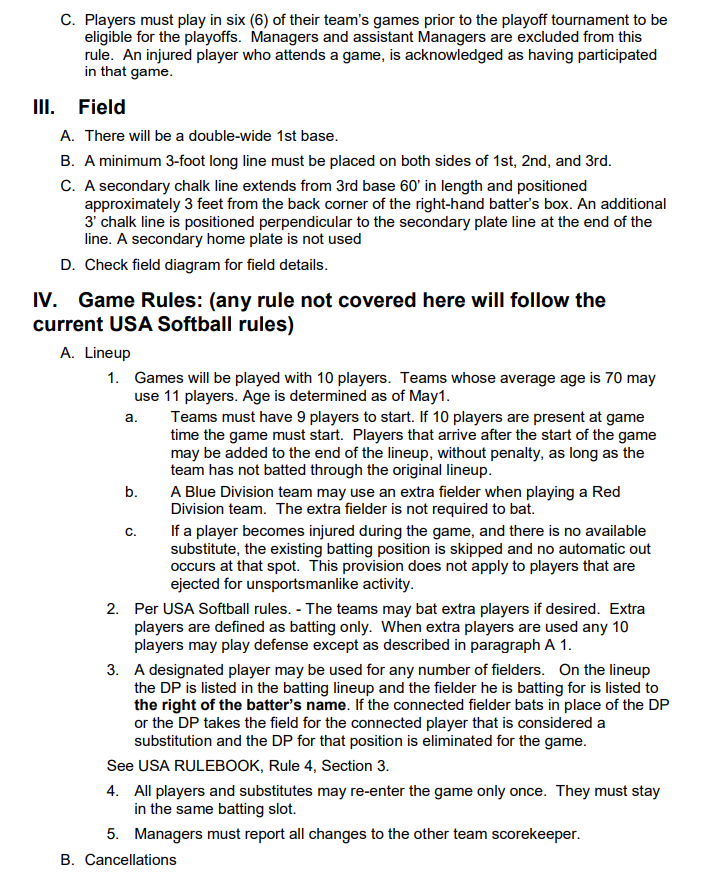 C. Players must play in six (6) of their team's games prior to the playoff tournament to be eligible for the playoffs. Managers and assistant Managers are excluded from this rule. An injured player who attends a game, is acknowledged as having participated in that game.

III. Field

A. There will be a double-wide 1st base.

B. A minimum 3-foot long line must be placed on both sides of 1st, 2nd, and 3rd.

C. A secondary chalk line extends from 3rd base 60' in length and positioned approximately 3 feet from the back corner of the right-hand batter's box. An additional 3' chalk line is positioned perpendicular to the secondary plate line at the end of the line. A secondary home plate is not used

D. Check field diagram for field details.

IV. Game Rules: (any rule not covered here will follow the current USA Softball rules)

A. Lineup

1. Games will be played with 10 players. Teams whose average age is 70 may use 11 players. Age is determined as of May1.

a. Teams must have 9 players to start. If 10 players are present at game time the game must start. Players that arrive after the start of the game may be added to the end of the lineup, without penalty, as long as the team has not batted through the original lineup.

b. A Blue Division team may use an extra fielder when playing a Red Division team. The extra fielder is not required to bat.

c. If a player becomes injured during the game, and there is no available substitute, the existing batting position is skipped and no automatic out occurs at that spot. This provision does not apply to players that are ejected for unsportsmanlike activity.

2. Per USA Softball rules. - The teams may bat extra players if desired. Extra players are defined as batting only. When extra players are used any 10 players may play defense except as described in paragraph A 1.

3. A designated player may be used for any number of fielders. On the lineup the DP is listed in the batting lineup and the fielder he is batting for is listed to the right of the batter's name. If the connected fielder bats in place of the DP or the DP takes the field for the connected player that is considered a substitution and the DP for that position is eliminated for the game.

See USA RULEBOOK, Rule 4, Section 3.

4. All players and substitutes may re-enter the game only once. They must stay in the same batting slot.

5. Managers must report all changes to the other team scorekeeper.

B. Cancellations